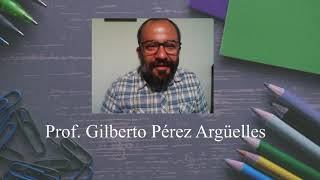 Prof. Gilberto Pérez Argüelles